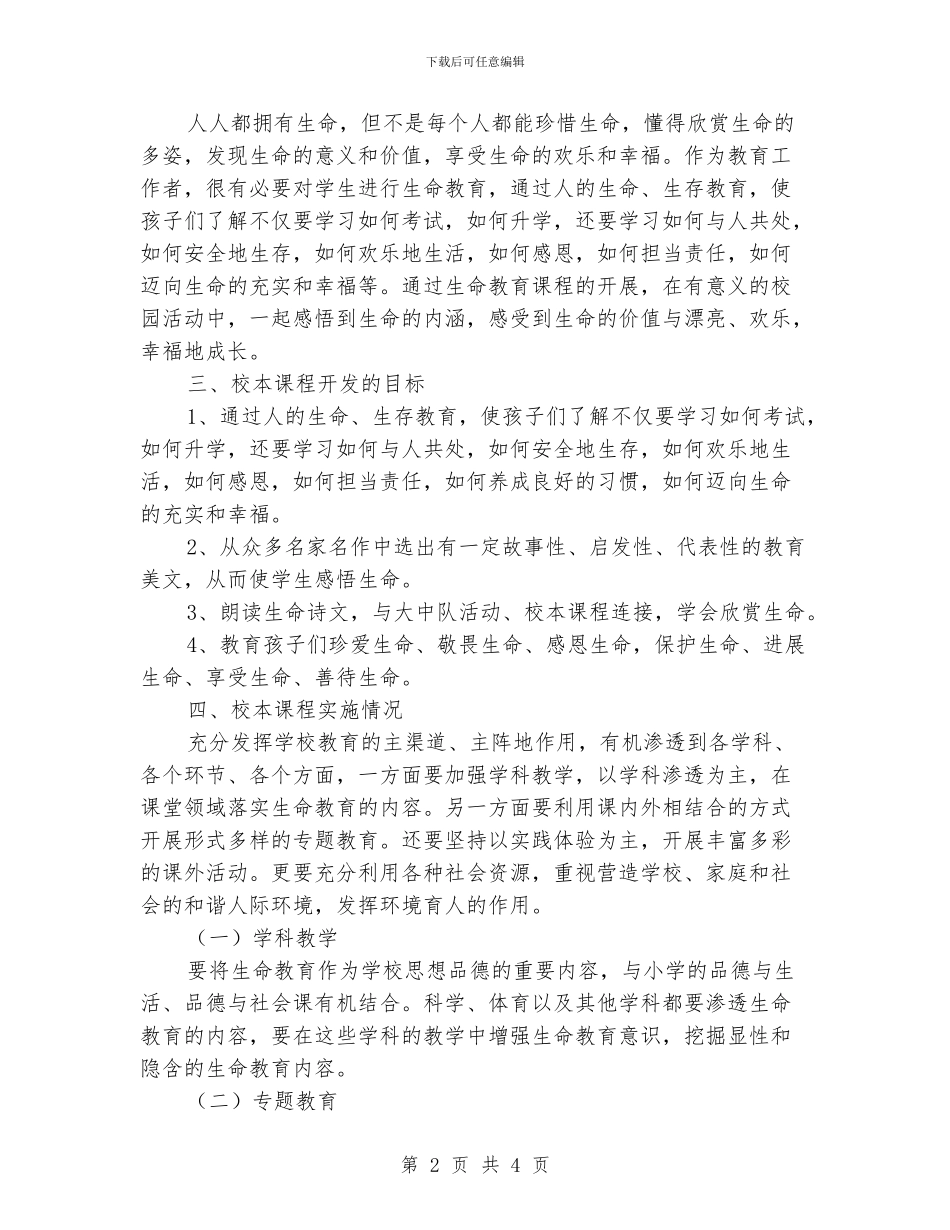 下载后可任意编辑

人人都拥有生命，但不是每个人都能珍惜生命，懂得欣赏生命的多姿，发现生命的意义和价值，享受生命的欢乐和幸福。作为教育工作者，很有必要对学生进行生命教育，通过人的生命、生存教育，使孩子们了解不仅要学习如何考试，如何升学，还要学习如何与人共处，如何安全地生存，如何欢乐地生活，如何感恩，如何担当责任，如何迈向生命的充实和幸福等。通过生命教育课程的开展，在有意义的校园活动中，一起感悟到生命的内涵，感受到生命的价值与漂亮、欢乐，幸福地成长。

三、校本课程开发的目标

1、通过人的生命、生存教育，使孩子们了解不仅要学习如何考试，如何升学，还要学习如何与人共处，如何安全地生存，如何欢乐地生活，如何感恩，如何担当责任，如何养成良好的习惯，如何迈向生命的充实和幸福。

2、从众多名家名作中选出有一定故事性、启发性、代表性的教育美文，从而使学生感悟生命。

3、朗读生命诗文，与大中队活动、校本课程连接，学会欣赏生命。

4、教育孩子们珍爱生命、敬畏生命、感恩生命，保护生命、进展生命、享受生命、善待生命。

四、校本课程实施情况

充分发挥学校教育的主渠道、主阵地作用，有机渗透到各学科、各个环节、各个方面，一方面要加强学科教学，以学科渗透为主，在课堂领域落实生命教育的内容。另一方面要利用课内外相结合的方式开展形式多样的专题教育。还要坚持以实践体验为主，开展丰富多彩的课外活动。更要充分利用各种社会资源，重视营造学校、家庭和社会的和谐人际环境，发挥环境育人的作用。

（一）学科教学

要将生命教育作为学校思想品德的重要内容，与小学的品德与生活、品德与社会课有机结合。科学、体育以及其他学科都要渗透生命教育的内容，要在这些学科的教学中增强生命教育意识，挖掘显性和隐含的生命教育内容。

（二）专题教育

第 2 页 共 4 页